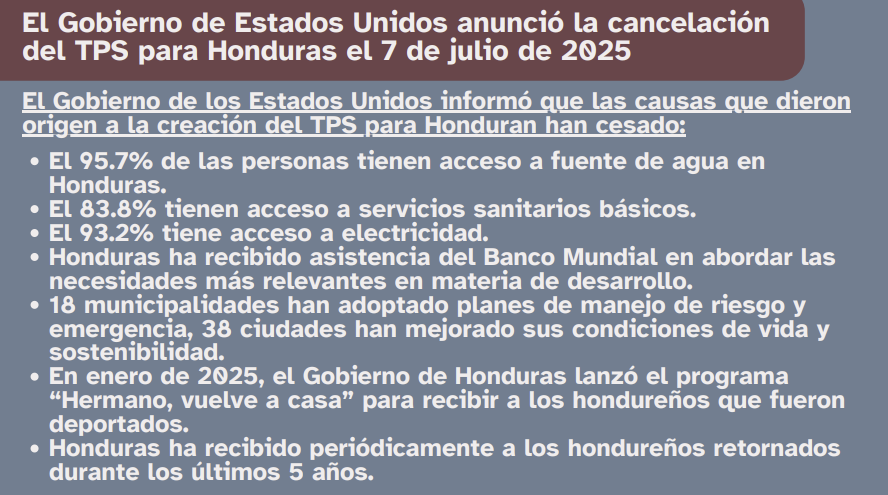 El Gobierno de Estados Unidos anunció la cancelación del TPS para Honduras el 7 de julio de 2025

El Gobierno de los Estados Unidos informó que las causas que dieron origen a la creación del TPS para Honduran han cesado:

• El 95.7% de las personas tienen acceso a fuente de agua en Honduras.
• El 83.8% tienen acceso a servicios sanitarios básicos.
• El 93.2% tiene acceso a electricidad.
• Honduras ha recibido asistencia del Banco Mundial en abordar las necesidades más relevantes en materia de desarrollo.
• 18 municipalidades han adoptado planes de manejo de riesgo y emergencia, 38 ciudades han mejorado sus condiciones de vida y sostenibilidad.
• En enero de 2025, el Gobierno de Honduras lanzó el programa "Hermano, vuelve a casa" para recibir a los hondureños que fueron deportados.
• Honduras ha recibido periódicamente a los hondureños retornados durante los últimos 5 años.